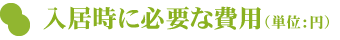 入居時に必要な費用（単位：円）